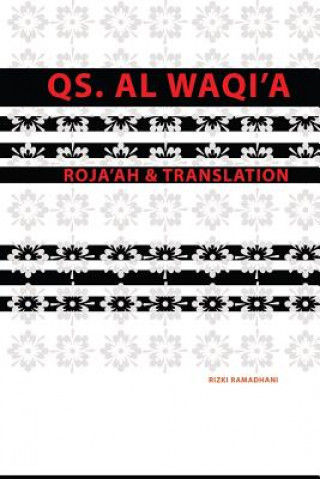 QS. AL WAQI'A

ROJA'AH & TRANSLATION

RIZKI RAMADHANI